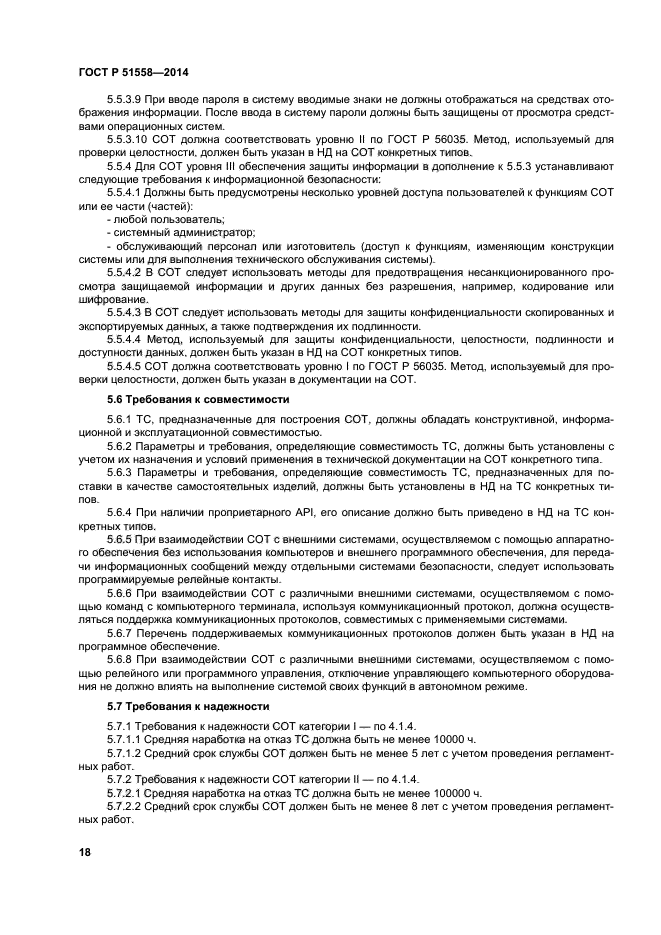 ГОСТ Р 51558—2014

5.5.3.9 При вводе пароля в систему вводимые знаки не должны отображаться на средствах отображения информации. После ввода в систему пароли должны быть защищены от просмотра средствами операционных систем.

5.5.3.10 СОТ должна соответствовать уровню II по ГОСТ Р 56035. Метод, используемый для проверки целостности, должен быть указан в НД на СОТ конкретных типов.

5.5.4 Для СОТ уровня III обеспечения защиты информации в дополнение к 5.5.3 устанавливают следующие требования к информационной безопасности:

5.5.4.1 Должны быть предусмотрены несколько уровней доступа пользователей к функциям СОТ или ее части (частей):

- любой пользователь;

- системный администратор;

- обслуживающий персонал или изготовитель (доступ к функциям, изменяющим конструкции системы или для выполнения технического обслуживания системы).

5.5.4.2 В СОТ следует использовать методы для предотвращения несанкционированного просмотра защищаемой информации и других данных без разрешения, например, кодирование или шифрование.

5.5.4.3 В СОТ следует использовать методы для защиты конфиденциальности скопированных и экспортируемых данных, а также подтверждения их подлинности.

5.5.4.4 Метод, используемый для защиты конфиденциальности, целостности, подлинности и доступности данных, должен быть указан в НД на СОТ конкретных типов.

5.5.4.5 СОТ должна соответствовать уровню I по ГОСТ Р 56035. Метод, используемый для проверки целостности, должен быть указан в документации на СОТ.

5.6 Требования к совместимости

5.6.1 ТС, предназначенные для построения СОТ, должны обладать конструктивной, информационной и эксплуатационной совместимостью.

5.6.2 Параметры и требования, определяющие совместимость ТС, должны быть установлены с учетом их назначения и условий применения в технической документации на СОТ конкретного типа.

5.6.3 Параметры и требования, определяющие совместимость ТС, предназначенных для поставки в качестве самостоятельных изделий, должны быть установлены в НД на ТС конкретных типов.

5.6.4 При наличии проприетарного API, его описание должно быть приведено в НД на ТС конкретных типов.

5.6.5 При взаимодействии СОТ с внешними системами, осуществляемом с помощью аппаратного обеспечения без использования компьютеров и внешнего программного обеспечения, для передачи информационных сообщений между отдельными системами безопасности, следует использовать программируемые релейные контакты.

5.6.6 При взаимодействии СОТ с различными внешними системами, осуществляемом с помощью команд с компьютерного терминала, используя коммуникационный протокол, должна осуществляться поддержка коммуникационных протоколов, совместимых с применяемыми системами.

5.6.7 Перечень поддерживаемых коммуникационных протоколов должен быть указан в НД на программное обеспечение.

5.6.8 При взаимодействии СОТ с различными внешними системами, осуществляемом с помощью релейного или программного управления, отключение управляющего компьютерного оборудования не должно влиять на выполнение системой своих функций в автономном режиме.

5.7 Требования к надежности

5.7.1 Требования к надежности СОТ категории I — по 4.1.4.

5.7.1.1 Средняя наработка на отказ ТС должна быть не менее 10000 ч.

5.7.1.2 Средний срок службы СОТ должен быть не менее 5 лет с учетом проведения регламентных работ.

5.7.2 Требования к надежности СОТ категории II — по 4.1.4.

5.7.2.1 Средняя наработка на отказ ТС должна быть не менее 100000 ч.

5.7.2.2 Средний срок службы СОТ должен быть не менее 8 лет с учетом проведения регламентных работ.

18